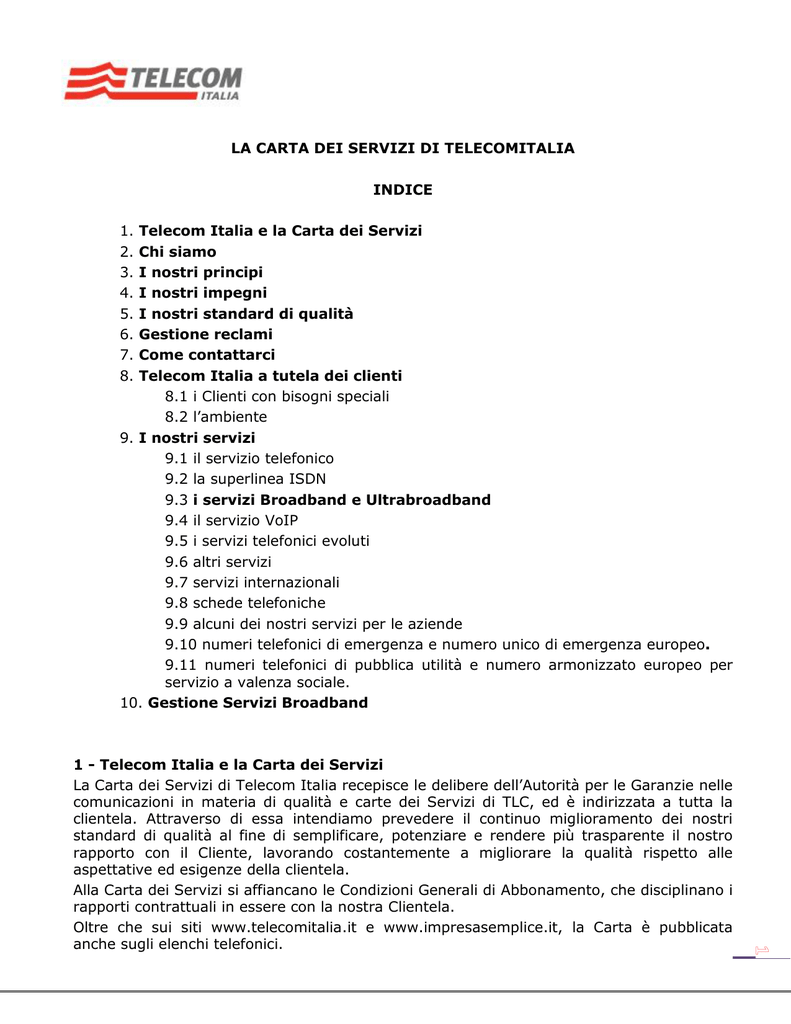 TELECOM
ITALIA

LA CARTA DEI SERVIZI DI TELECOMITALIA

INDICE

1. Telecom Italia e la Carta dei Servizi
2. Chi siamo
3. I nostri principi
4. I nostri impegni
5. I nostri standard di qualità
6. Gestione reclami
7. Come contattarci
8. Telecom Italia a tutela dei clienti
8.1 i Clienti con bisogni speciali
8.2 l'ambiente
9. I nostri servizi
9.1 il servizio telefonico
9.2 la superlinea ISDN
9.3 i servizi Broadband e Ultrabroadband
9.4 il servizio VoIP
9.5 i servizi telefonici evoluti
9.6 altri servizi
9.7 servizi internazionali
9.8 schede telefoniche
9.9 alcuni dei nostri servizi per le aziende
9.10 numeri telefonici di emergenza e numero unico di emergenza europeo.
9.11 numeri telefonici di pubblica utilità e numero armonizzato europeo per servizio a valenza sociale.
10. Gestione Servizi Broadband

1 - Telecom Italia e la Carta dei Servizi
La Carta dei Servizi di Telecom Italia recepisce le delibere dell'Autorità per le Garanzie nelle comunicazioni in materia di qualità e carte dei Servizi di TLC, ed è indirizzata a tutta la clientela. Attraverso di essa intendiamo prevedere il continuo miglioramento dei nostri standard di qualità al fine di semplificare, potenziare e rendere più trasparente il nostro rapporto con il Cliente, lavorando costantemente a migliorare la qualità rispetto alle aspettative ed esigenze della clientela.
Alla Carta dei Servizi si affiancano le Condizioni Generali di Abbonamento, che disciplinano i rapporti contrattuali in essere con la nostra Clientela.
Oltre che sui siti www.telecomitalia.it e www.impresasemplice.it, la Carta è pubblicata anche sugli elenchi telefonici.